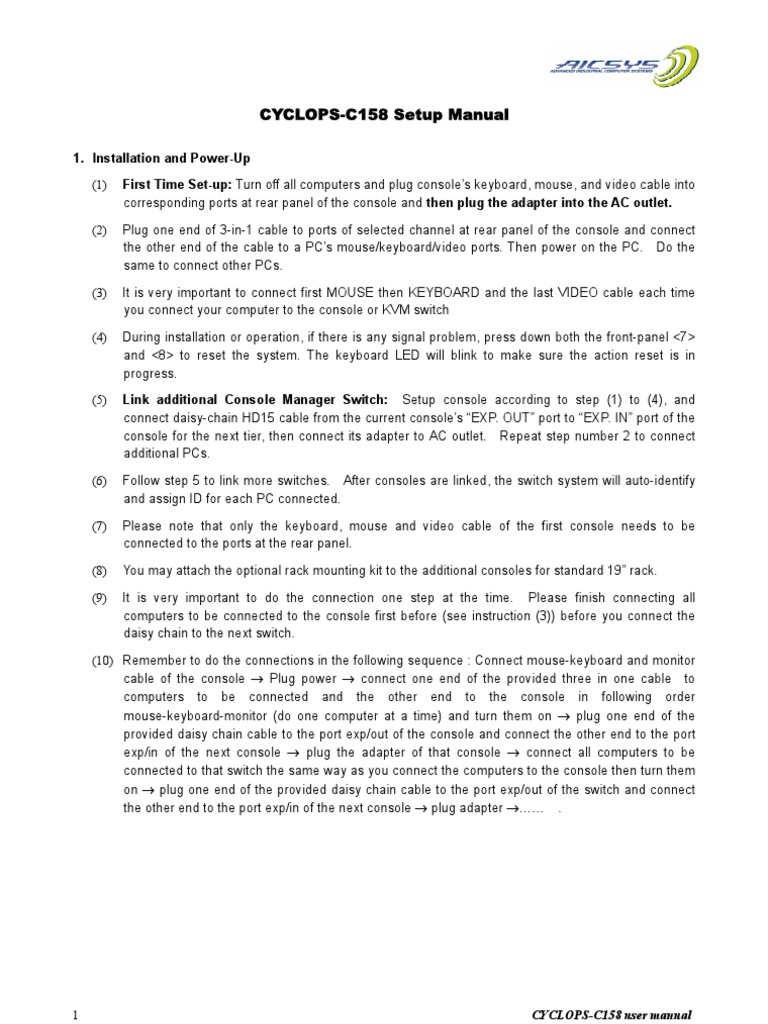 AICSYS
ADVANCED INDUSTRIAL COMPUTER SYSTEMS

CYCLOPS-C158 Setup Manual

1. Installation and Power-Up

(1) First Time Set-up: Turn off all computers and plug console's keyboard, mouse, and video cable into corresponding ports at rear panel of the console and then plug the adapter into the AC outlet.

(2) Plug one end of 3-in-1 cable to ports of selected channel at rear panel of the console and connect the other end of the cable to a PC's mouse/keyboard/video ports. Then power on the PC. Do the same to connect other PCs.

(3) It is very important to connect first MOUSE then KEYBOARD and the last VIDEO cable each time you connect your computer to the console or KVM switch

(4) During installation or operation, if there is any signal problem, press down both the front-panel <7> and <8> to reset the system. The keyboard LED will blink to make sure the action reset is in progress.

(5) Link additional Console Manager Switch: Setup console according to step (1) to (4), and connect daisy-chain HD15 cable from the current console's "EXP. OUT" port to "EXP. IN" port of the console for the next tier, then connect its adapter to AC outlet. Repeat step number 2 to connect additional PCs.

(6) Follow step 5 to link more switches. After consoles are linked, the switch system will auto-identify and assign ID for each PC connected.

(7) Please note that only the keyboard, mouse and video cable of the first console needs to be connected to the ports at the rear panel.

(8) You may attach the optional rack mounting kit to the additional consoles for standard 19" rack.

(9) It is very important to do the connection one step at the time. Please finish connecting all computers to be connected to the console first before (see instruction (3)) before you connect the daisy chain to the next switch.

(10) Remember to do the connections in the following sequence : Connect mouse-keyboard and monitor cable of the console → Plug power → connect one end of the provided three in one cable to computers to be connected and the other end to the console in following order mouse-keyboard-monitor (do one computer at a time) and turn them on → plug one end of the provided daisy chain cable to the port exp/out of the console and connect the other end to the port exp/in of the next console → plug the adapter of that console → connect all computers to be connected to that switch the same way as you connect the computers to the console then turn them on → plug one end of the provided daisy chain cable to the port exp/out of the switch and connect the other end to the port exp/in of the next console → plug adapter →...... .

1 CYCLOPS-C158 user manual